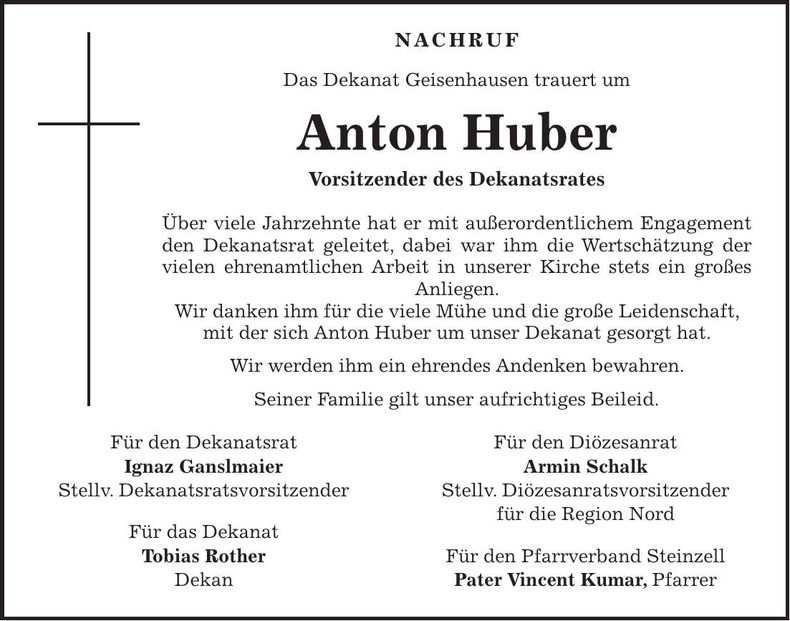 NACHRUF

Das Dekanat Geisenhausen trauert um

Anton Huber

Vorsitzender des Dekanatsrates

Über viele Jahrzehnte hat er mit außerordentlichem Engagement den Dekanatsrat geleitet, dabei war ihm die Wertschätzung der vielen ehrenamtlichen Arbeit in unserer Kirche stets ein großes Anliegen.
Wir danken ihm für die viele Mühe und die große Leidenschaft, mit der sich Anton Huber um unser Dekanat gesorgt hat.

Wir werden ihm ein ehrendes Andenken bewahren.

Seiner Familie gilt unser aufrichtiges Beileid.

Für den Dekanatsrat
Ignaz Ganslmaier
Stellv. Dekanatsratsvorsitzender

Für das Dekanat
Tobias Rother
Dekan

Für den Diözesanrat
Armin Schalk
Stellv. Diözesanratsvorsitzender
für die Region Nord

Für den Pfarrverband Steinzell
Pater Vincent Kumar, Pfarrer